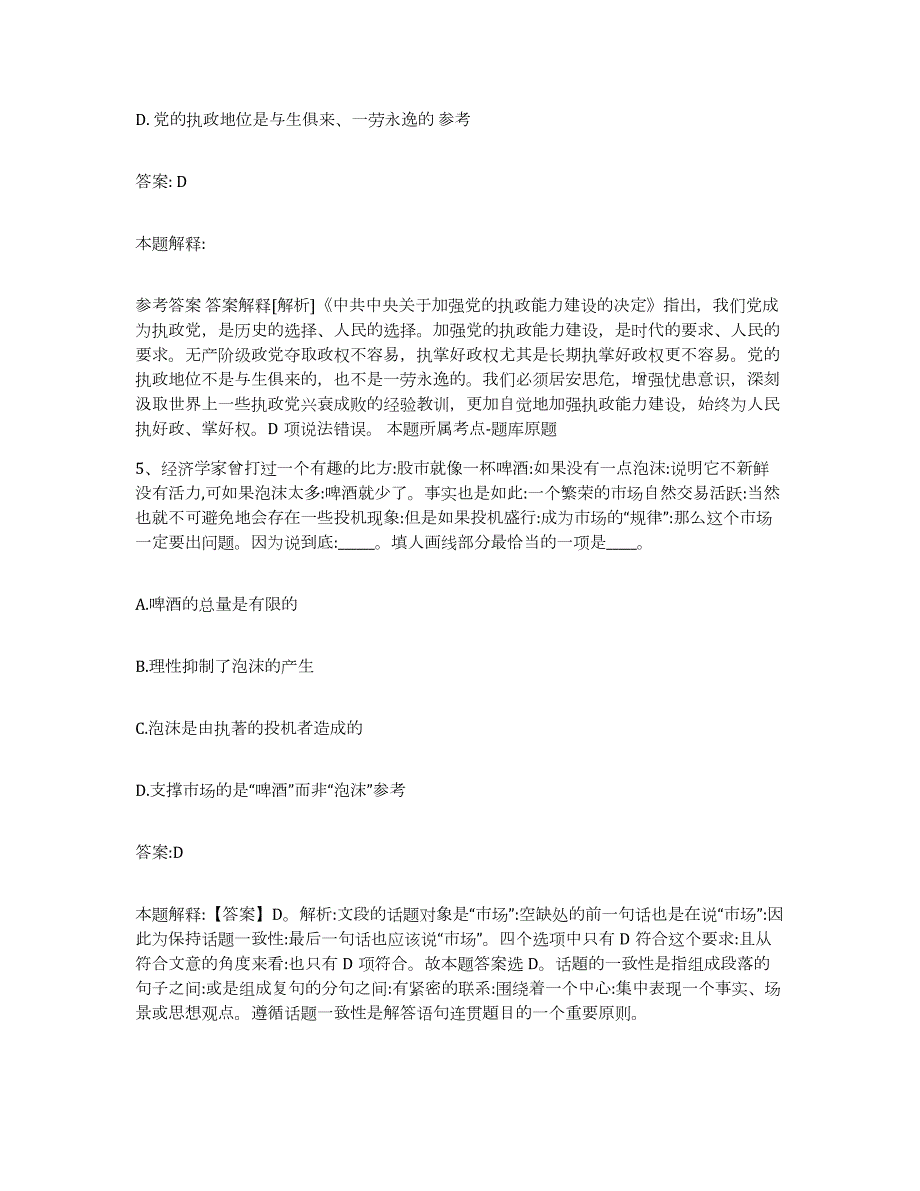 D. 党的执政地位是与生俱来、一劳永逸的 参考

答案: D

本题解释:

参考答案 答案解释[解析]《中共中央关于加强党的执政能力建设的决定》指出，我们党成为执政党，是历史的选择、人民的选择。加强党的执政能力建设，是时代的要求、人民的要求。无产阶级政党夺取政权不容易，执掌好政权尤其是长期执掌好政权更不容易。党的执政地位不是与生俱来的，也不是一劳永逸的。我们必须居安思危，增强忧患意识，深刻汲取世界上一些执政党兴衰成败的经验教训，更加自觉地加强执政能力建设，始终为人民执好政、掌好权。D 项说法错误。 本题所属考点-题库原题

5、经济学家曾打过一个有趣的比方:股市就像一杯啤酒:如果没有一点泡沫:说明它不新鲜没有活力,可如果泡沫太多:啤酒就少了。事实也是如此:一个繁荣的市场自然交易活跃:当然也就不可避免地会存在一些投机现象:但是如果投机盛行:成为市场的“规律”:那么这个市场一定要出问题。因为说到底:_____。填人画线部分最恰当的一项是____。

A.啤酒的总量是有限的

B.理性抑制了泡沫的产生

C.泡沫是由执著的投机者造成的

D.支撑市场的是“啤酒”而非“泡沫”参考

答案:D

本题解释:【答案】D。解析:文段的话题对象是“市场”:空缺处的前一句话也是在说“市场”:因此为保持话题一致性:最后一句话也应该说“市场”。四个选项中只有 D 符合这个要求:且从符合文意的角度来看:也只有 D 项符合。故本题答案选 D。话题的一致性是指组成段落的句子之间:或是组成复句的分句之间:有紧密的联系:围绕着一个中心:集中表现一个事实、场景或思想观点。遵循话题一致性是解答语句连贯题目的一个重要原则。